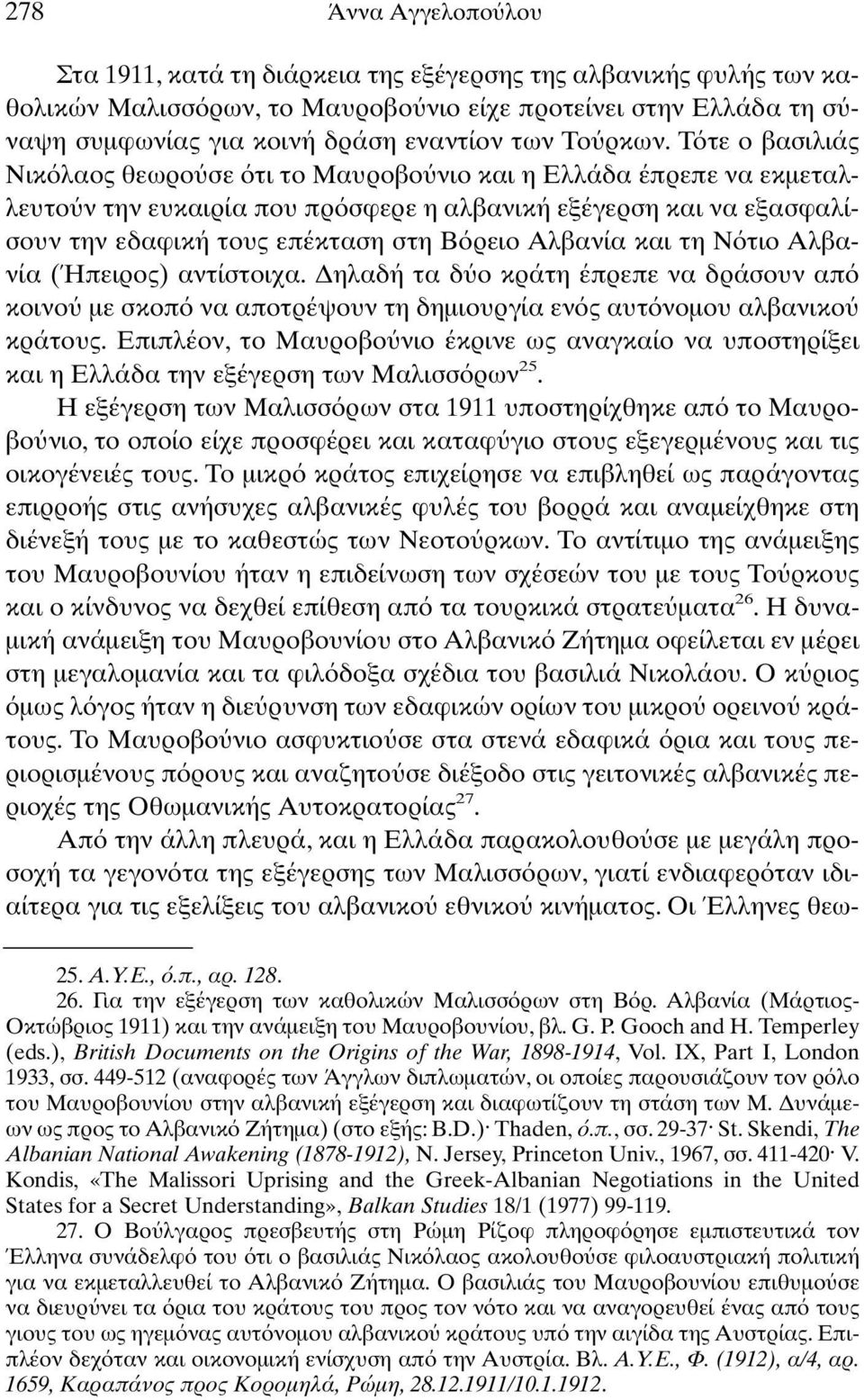 278 Άννα Αγγελοπούλου

Στα 1911, κατά τη διάρκεια της εξέγερσης της αλβανικής φυλής των καθολικών Μαλισσόρων, το Μαυροβούνιο είχε προτείνει στην Ελλάδα τη σύναψη συμφωνίας για κοινή δράση εναντίον των Τούρκων. Τότε ο βασιλιάς Νικόλαος θεωρούσε ότι το Μαυροβούνιο και η Ελλάδα έπρεπε να εκμεταλλευτούν την ευκαιρία που πρόσφερε η αλβανική εξέγερση και να εξασφαλίσουν την εδαφική τους επέκταση στη Βόρειο Αλβανία και τη Νότιο Αλβανία (Ήπειρος) αντίστοιχα. Δηλαδή τα δύο κράτη έπρεπε να δράσουν από κοινού με σκοπό να αποτρέψουν τη δημιουργία ενός αυτόνομου αλβανικού κράτους. Επιπλέον, το Μαυροβούνιο έκρινε ως αναγκαίο να υποστηρίξει και η Ελλάδα την εξέγερση των Μαλισσόρων$^{25}$.

Η εξέγερση των Μαλισσόρων στα 1911 υποστηρίχθηκε από το Μαυροβούνιο, το οποίο είχε προσφέρει και καταφύγιο στους εξεγερμένους και τις οικογένειές τους. Το μικρό κράτος επιχείρησε να επιβληθεί ως παράγοντας επιρροής στις ανήσυχες αλβανικές φυλές του βορρά και αναμείχθηκε στη διένεξή τους με το καθεστώς των Νεοτούρκων. Το αντίτιμο της ανάμειξης του Μαυροβουνίου ήταν η επιδείνωση των σχέσεών του με τους Τούρκους και ο κίνδυνος να δεχθεί επίθεση από τα τουρκικά στρατεύματα$^{26}$. Η δυναμική ανάμειξη του Μαυροβουνίου στο Αλβανικό Ζήτημα οφείλεται εν μέρει στη μεγαλομανία και τα φιλόδοξα σχέδια του βασιλιά Νικολάου. Ο κύριος όμως λόγος ήταν η διεύρυνση των εδαφικών ορίων του μικρού ορεινού κράτους. Το Μαυροβούνιο ασφυκτιούσε στα στενά εδαφικά όρια και τους περιορισμένους πόρους και αναζητούσε διέξοδο στις γειτονικές αλβανικές περιοχές της Οθωμανικής Αυτοκρατορίας$^{27}$.

Από την άλλη πλευρά, και η Ελλάδα παρακολουθούσε με μεγάλη προσοχή τα γεγονότα της εξέγερσης των Μαλισσόρων, γιατί ενδιαφερόταν ιδιαίτερα για τις εξελίξεις του αλβανικού εθνικού κινήματος. Οι Έλληνες θεω-

25. Α.Υ.Ε., ό.π., αρ. 128.

26. Για την εξέγερση των καθολικών Μαλισσόρων στη Βόρ. Αλβανία (Μάρτιος-Οκτώβριος 1911) και την ανάμειξη του Μαυροβουνίου, βλ. G. P. Gooch and H. Temperley (eds.), British Documents on the Origins of the War, 1898-1914, Vol. IX, Part I, London 1933, σσ. 449-512 (αναφορές των Άγγλων διπλωματών, οι οποίες παρουσιάζουν τον ρόλο του Μαυροβουνίου στην αλβανική εξέγερση και διαφωτίζουν τη στάση των Μ. Δυνάμεων ως προς το Αλβανικό Ζήτημα) (στο εξής: B.D.)· Thaden, ό.π., σσ. 29-37· St. Skendi, The Albanian National Awakening (1878-1912), N. Jersey, Princeton Univ., 1967, σσ. 411-420· V. Kondis, «The Malissori Uprising and the Greek-Albanian Negotiations in the United States for a Secret Understanding», Balkan Studies 18/1 (1977) 99-119.

27. Ο Βούλγαρος πρεσβευτής στη Ρώμη Ρίζοφ πληροφόρησε εμπιστευτικά τον Έλληνα συνάδελφό του ότι ο βασιλιάς Νικόλαος ακολουθούσε φιλοαυστριακή πολιτική για να εκμεταλλευθεί το Αλβανικό Ζήτημα. Ο βασιλιάς του Μαυροβουνίου επιθυμούσε να διευρύνει τα όρια του κράτους του προς τον νότο και να αναγορευθεί ένας από τους γιους του ως ηγεμόνας αυτόνομου αλβανικού κράτους υπό την αιγίδα της Αυστρίας. Επιπλέον δεχόταν και οικονομική ενίσχυση από την Αυστρία. Βλ. Α.Υ.Ε., Φ. (1912), α/4, αρ. 1659, Καραπάνος προς Κορομηλά, Ρώμη, 28.12.1911/10.1.1912.